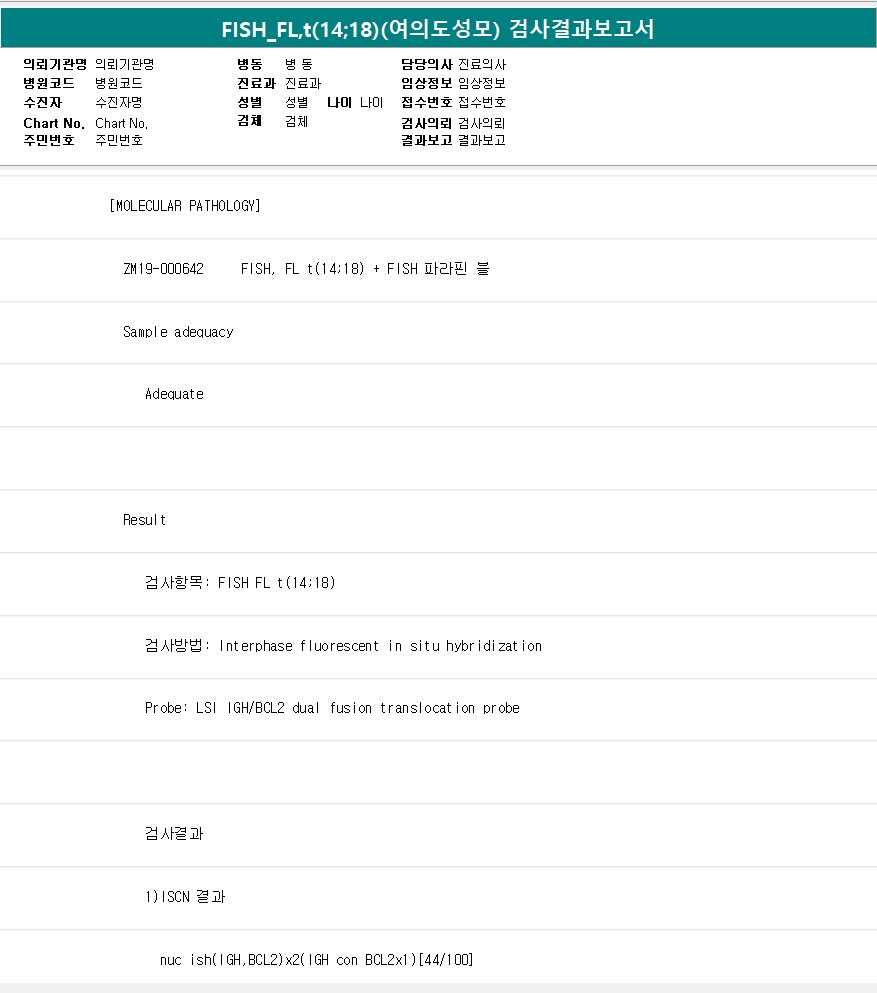 FISH_FL,t(14;18)(여의도성모) 검사결과보고서

의뢰기관명 의뢰기관명
병원코드 병원코드
수진자 수진자명
Chart No. Chart No.
주민번호 주민번호

병동 병 동
진료과 진료과
성별 성별 나이 나이
검체 검체

담당의사 진료의사
임상정보 임상정보
접수번호 접수번호
검사의뢰 검사의뢰
결과보고 결과보고

[MOLECULAR PATHOLOGY]

ZM19-000642 FISH, FL t(14;18) + FISH 파라핀 블

Sample adequacy

Adequate

Result

검사항목: FISH FL t(14;18)

검사방법: Interphase fluorescent in situ hybridization

Probe: LSI IGH/BCL2 dual fusion translocation probe

검사결과

1)ISCN 결과

nuc ish(IGH,BCL2)x2(IGH con BCL2x1)[44/100]